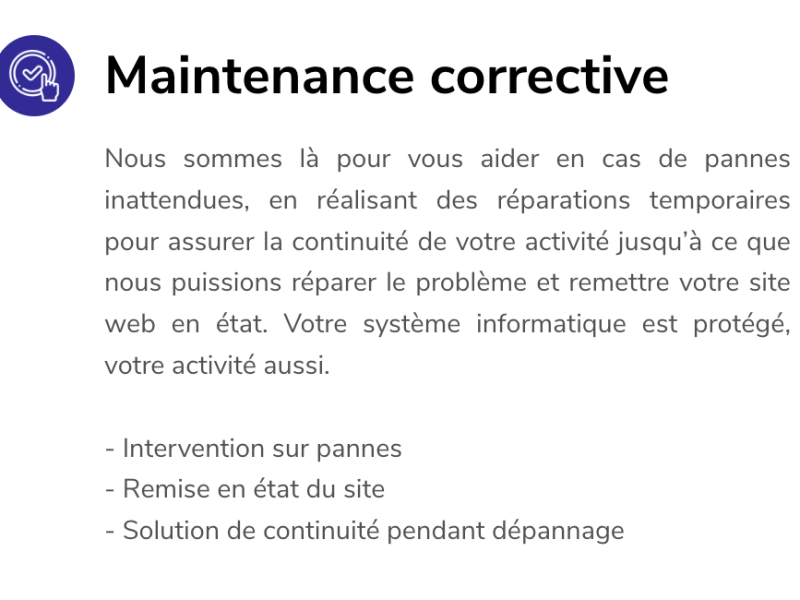 Maintenance corrective

Nous sommes là pour vous aider en cas de pannes inattendues, en réalisant des réparations temporaires pour assurer la continuité de votre activité jusqu'à ce que nous puissions réparer le problème et remettre votre site web en état. Votre système informatique est protégé, votre activité aussi.

- Intervention sur pannes
- Remise en état du site
- Solution de continuité pendant dépannage